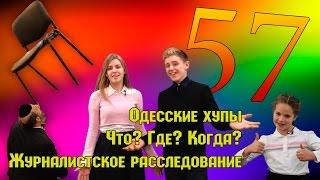 57

Одесские хупы
Что? Где? Когда?
Журналистское расследование